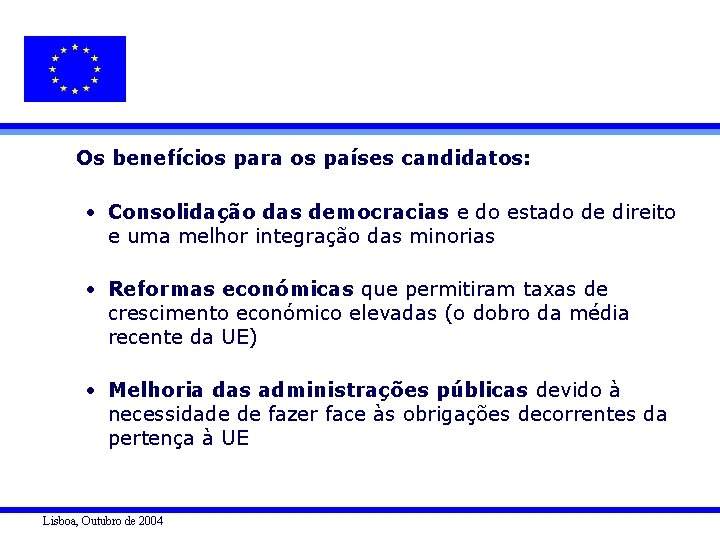 Os benefícios para os países candidatos:

• Consolidação das democracias e do estado de direito e uma melhor integração das minorias

• Reformas económicas que permitiram taxas de crescimento económico elevadas (o dobro da média recente da UE)

• Melhoria das administrações públicas devido à necessidade de fazer face às obrigações decorrentes da pertença à UE

Lisboa, Outubro de 2004